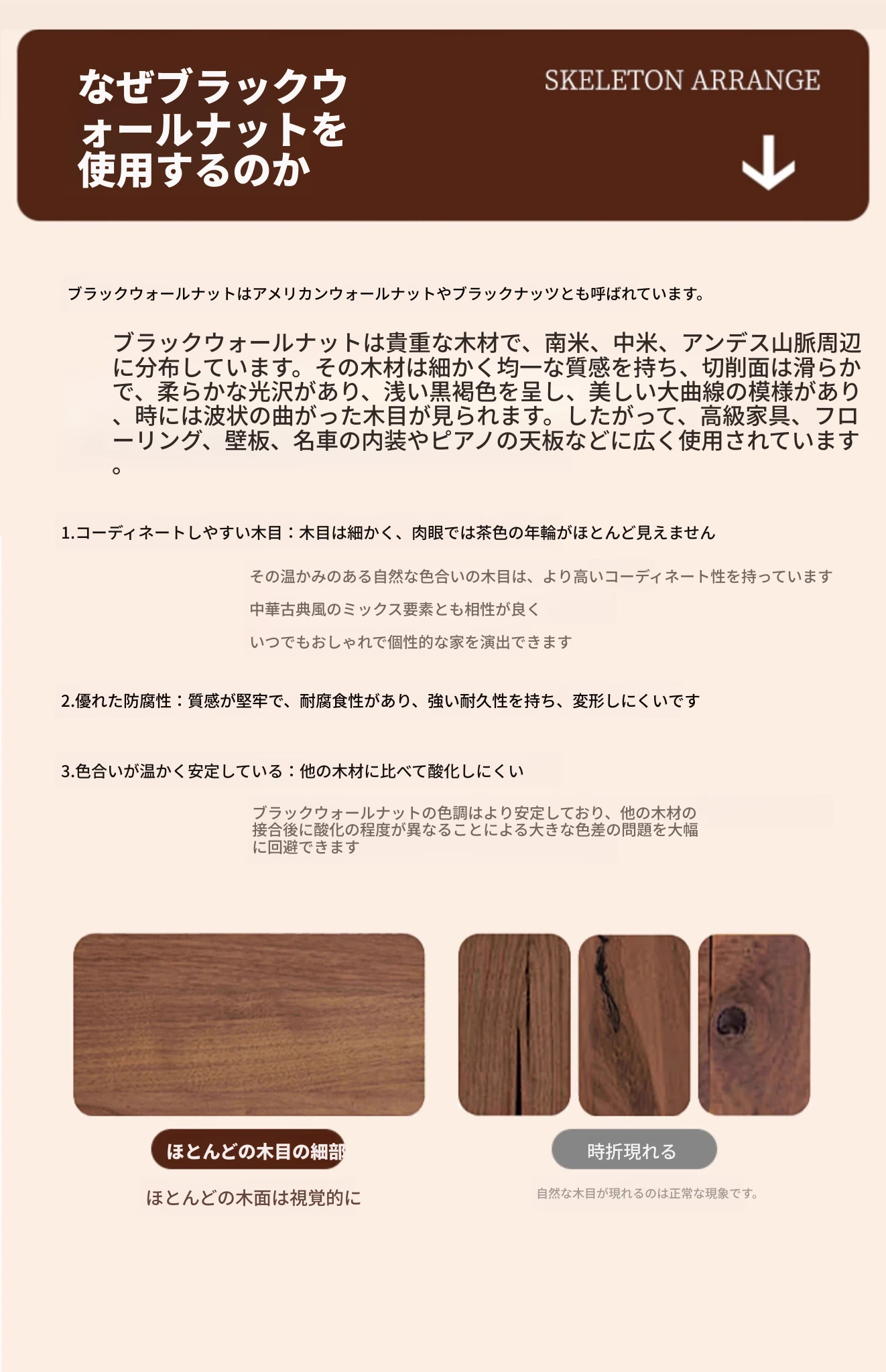 なぜブラックウォールナットを使用するのか

SKELETON ARRANGE

ブラックウォールナットはアメリカンウォールナットやブラックナッツとも呼ばれています。

ブラックウォールナットは貴重な木材で、南米、中米、アンデス山脈周辺に分布しています。その木材は細かく均一な質感を持ち、切削面は滑らかで、柔らかな光沢があり、浅い黒褐色を呈し、美しい大曲線の模様があり、時には波状の曲がった木目が見られます。したがって、高級家具、フローリング、壁板、名車の内装やピアノの天板などに広く使用されています。

1.コーディネートしやすい木目：木目は細かく、肉眼では茶色の年輪がほとんど見えません

その温かみのある自然な色合いの木目は、より高いコーディネート性を持っています

中華古典風のミックス要素とも相性が良く

いつでもおしゃれで個性的な家を演出できます

2.優れた防腐性：質感が堅牢で、耐腐食性があり、強い耐久性を持ち、変形しにくいです

3.色合いが温かく安定している：他の木材に比べて酸化しにくい

ブラックウォールナットの色調はより安定しており、他の木材の接合後に酸化の程度が異なることによる大きな色差の問題を大幅に回避できます

ほとんどの木目の細部

ほとんどの木面は視覚的に

時折現れる

自然な木目が現れるのは正常な現象です。